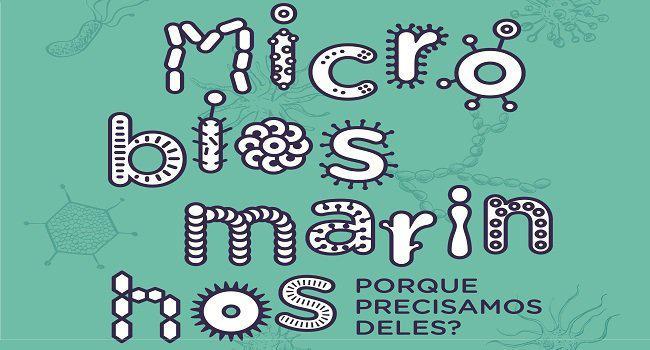 Micro
bios
marin
hos PORQUE PRECISAMOS DELES?